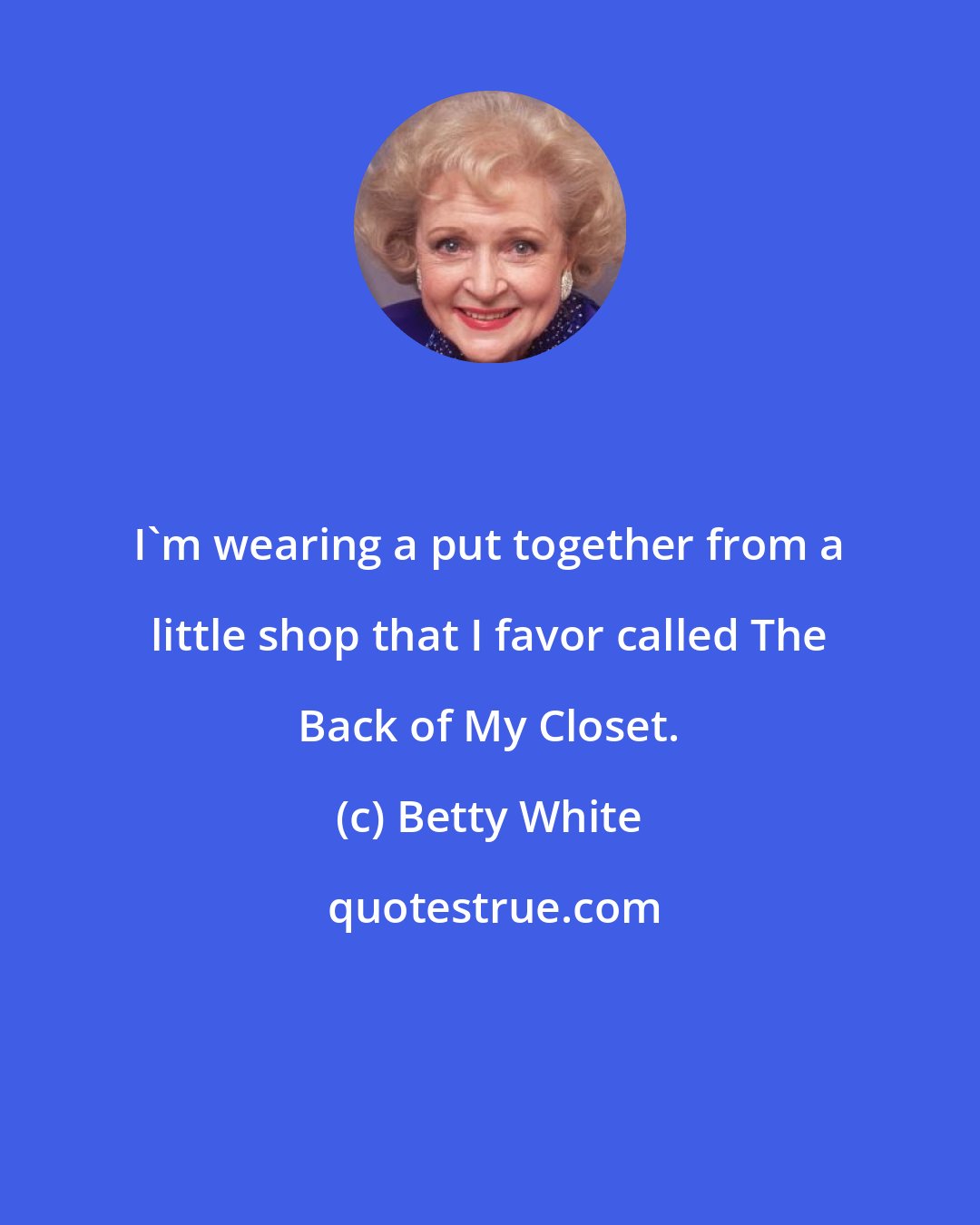 I`m wearing a put together from a little shop that I favor called The Back of My Closet.

(c) Betty White

quotestrue.com